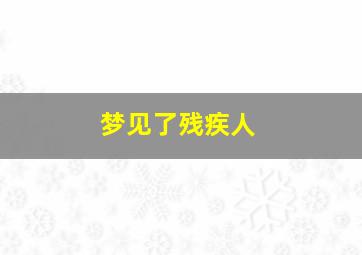 梦见了残疾人